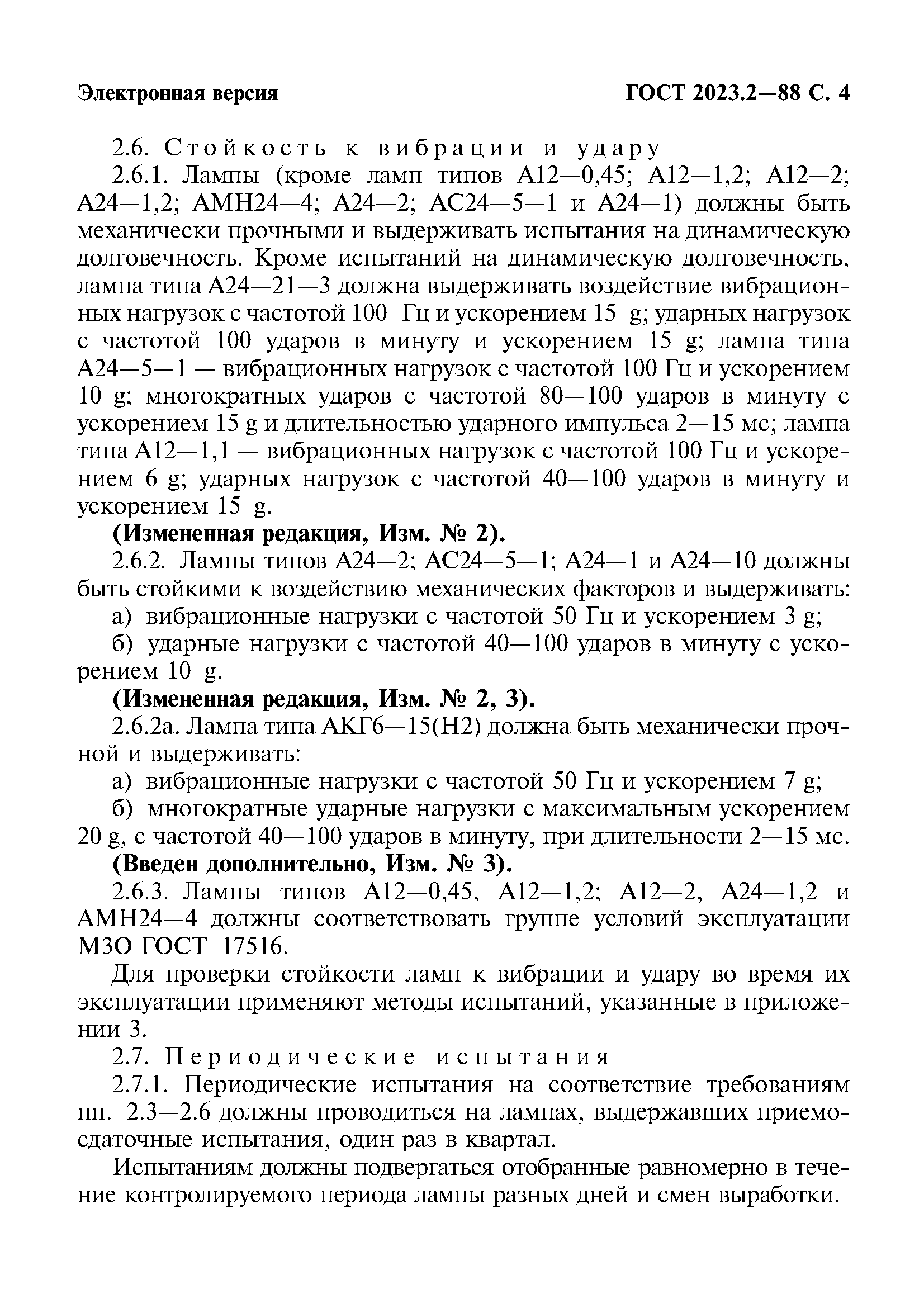 Электронная версия

ГОСТ 2023.2—88 С. 4

2.6. Стойкость к вибрации и удару

2.6.1. Лампы (кроме ламп типов А12—0,45; А12—1,2; А12—2; А24—1,2; АМН24—4; А24—2; АС24—5—1 и А24—1) должны быть механически прочными и выдерживать испытания на динамическую долговечность. Кроме испытаний на динамическую долговечность, лампа типа А24—21—3 должна выдерживать воздействие вибрационных нагрузок с частотой 100 Гц и ускорением 15 g; ударных нагрузок с частотой 100 ударов в минуту и ускорением 15 g; лампа типа А24—5—1 — вибрационных нагрузок с частотой 100 Гц и ускорением 10 g; многократных ударов с частотой 80—100 ударов в минуту с ускорением 15 g и длительностью ударного импульса 2—15 мс; лампа типа А12—1,1 — вибрационных нагрузок с частотой 100 Гц и ускорением 6 g; ударных нагрузок с частотой 40—100 ударов в минуту и ускорением 15 g.

(Измененная редакция, Изм. № 2).

2.6.2. Лампы типов А24—2; АС24—5—1; А24—1 и А24—10 должны быть стойкими к воздействию механических факторов и выдерживать:

а) вибрационные нагрузки с частотой 50 Гц и ускорением 3 g;

б) ударные нагрузки с частотой 40—100 ударов в минуту с ускорением 10 g.

(Измененная редакция, Изм. № 2, 3).

2.6.2а. Лампа типа АКГ6—15(Н2) должна быть механически прочной и выдерживать:

а) вибрационные нагрузки с частотой 50 Гц и ускорением 7 g;

б) многократные ударные нагрузки с максимальным ускорением 20 g, с частотой 40—100 ударов в минуту, при длительности 2—15 мс.

(Введен дополнительно, Изм. № 3).

2.6.3. Лампы типов А12—0,45, А12—1,2; А12—2, А24—1,2 и АМН24—4 должны соответствовать группе условий эксплуатации М3О ГОСТ 17516.

Для проверки стойкости ламп к вибрации и удару во время их эксплуатации применяют методы испытаний, указанные в приложении 3.

2.7. Периодические испытания

2.7.1. Периодические испытания на соответствие требованиям пп. 2.3—2.6 должны проводиться на лампах, выдержавших приемо-сдаточные испытания, один раз в квартал.

Испытаниям должны подвергаться отобранные равномерно в течение контролируемого периода лампы разных дней и смен выработки.